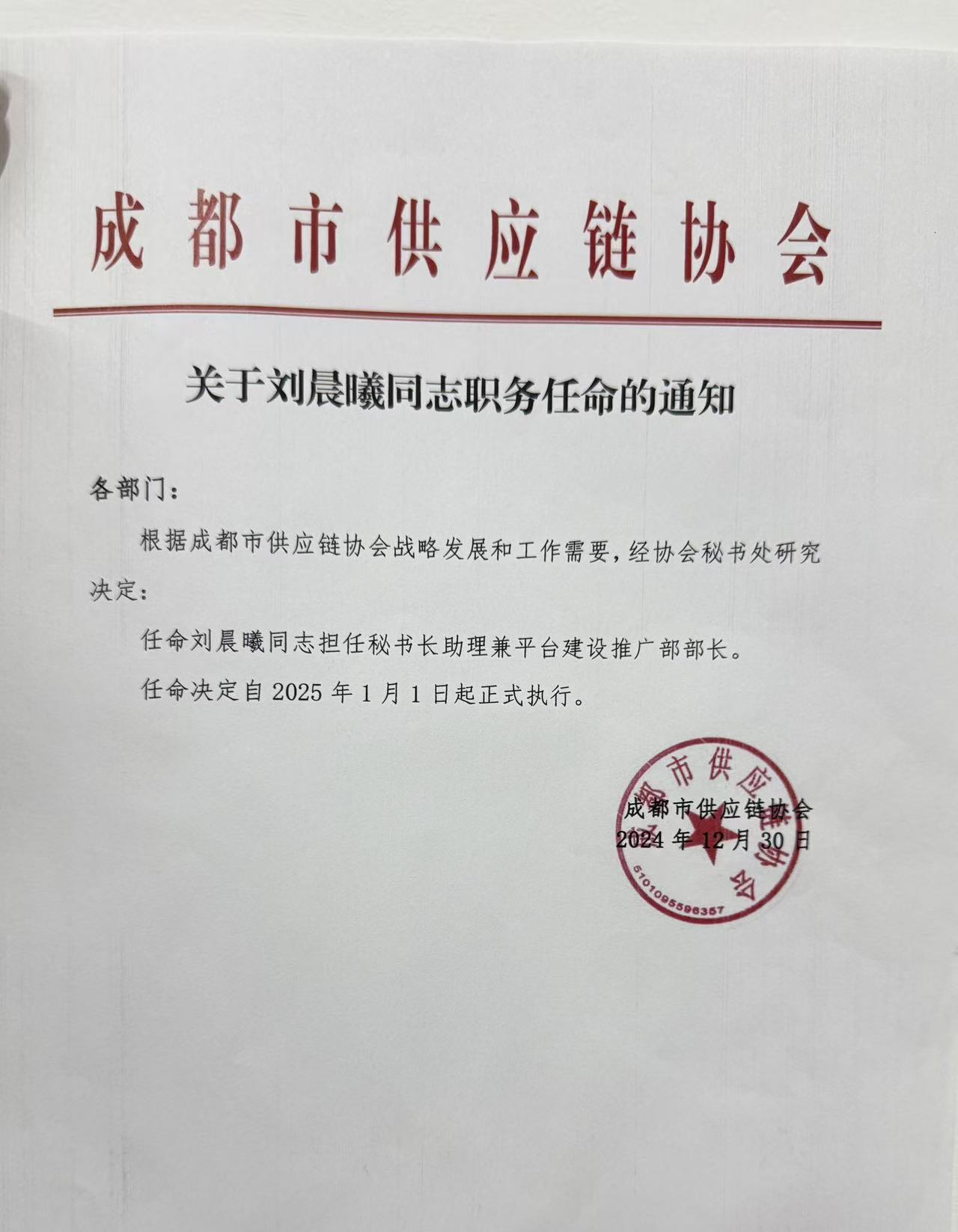 成都市供应链协会

关于刘晨曦同志职务任命的通知

各部门:

根据成都市供应链协会战略发展和工作需要，经协会秘书处研究决定:

任命刘晨曦同志担任秘书长助理兼平台建设推广部部长。

任命决定自2025年1月1日起正式执行。

成都市供应链协会
2024年12月30日

成都市供应链协会
5101095596357